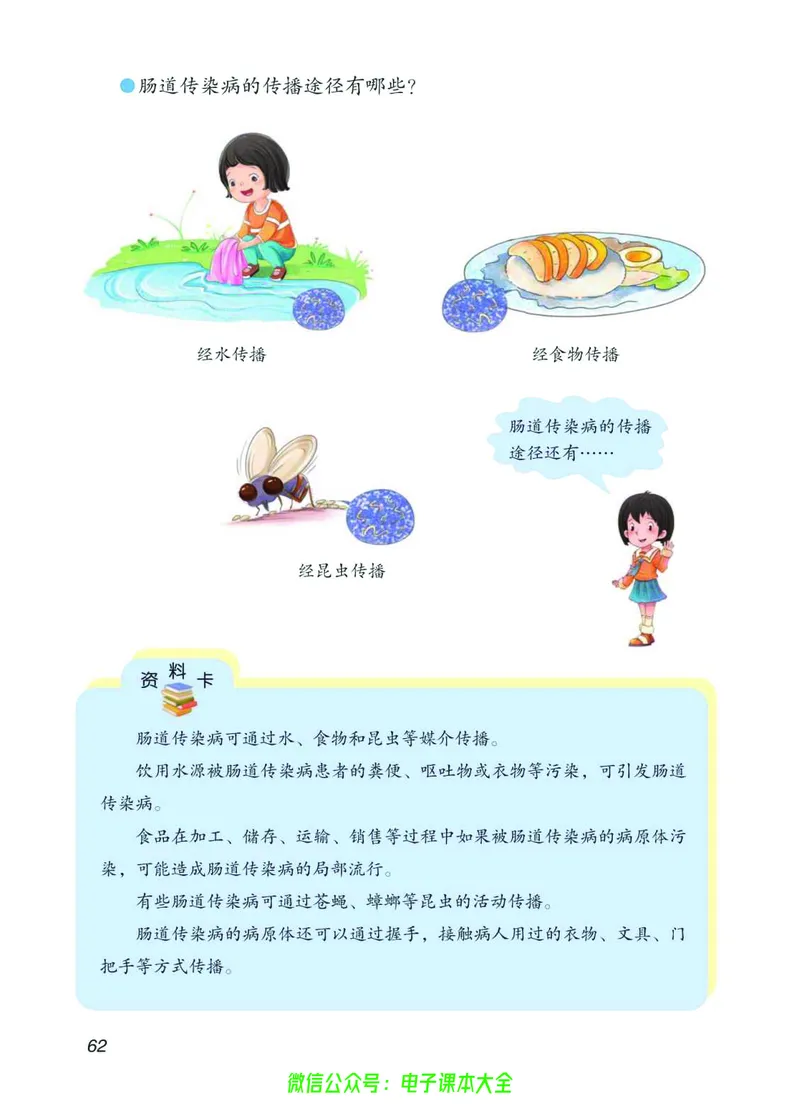 肠道传染病的传播途径有哪些？

经水传播

经食物传播

经昆虫传播

肠道传染病的传播途径还有……

资料卡

肠道传染病可通过水、食物和昆虫等媒介传播。

饮用水源被肠道传染病患者的粪便、呕吐物或衣物等污染，可引发肠道传染病。

食品在加工、储存、运输、销售等过程中如果被肠道传染病的病原体污染，可能造成肠道传染病的局部流行。

有些肠道传染病可通过苍蝇、蟑螂等昆虫的活动传播。

肠道传染病的病原体还可以通过握手，接触病人用过的衣物、文具、门把手等方式传播。

62

微信公众号：电子课本大全